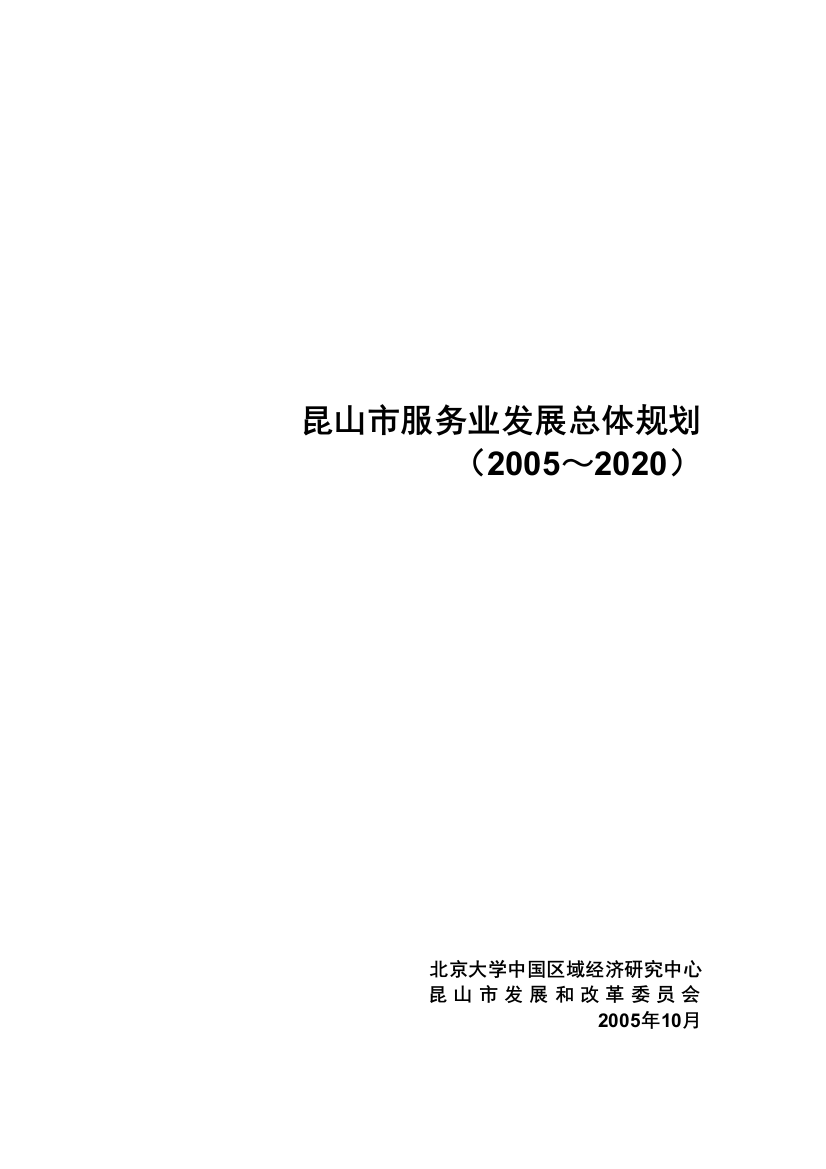 昆山市服务业发展总体规划
（2005～2020）

北京大学中国区域经济研究中心
昆山市发展和改革委员会
2005年10月